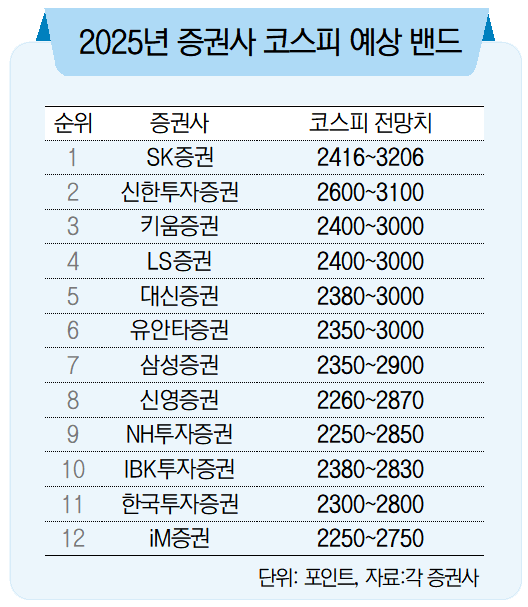 2025년 증권사 코스피 예상 밴드

| 순위 | 증권사 | 코스피 전망치 |
|---|---|---|
| 1 | SK증권 | 2416~3206 |
| 2 | 신한투자증권 | 2600~3100 |
| 3 | 키움증권 | 2400~3000 |
| 4 | LS증권 | 2400~3000 |
| 5 | 대신증권 | 2380~3000 |
| 6 | 유안타증권 | 2350~3000 |
| 7 | 삼성증권 | 2350~2900 |
| 8 | 신영증권 | 2260~2870 |
| 9 | NH투자증권 | 2250~2850 |
| 10 | IBK투자증권 | 2380~2830 |
| 11 | 한국투자증권 | 2300~2800 |
| 12 | iM증권 | 2250~2750 |

단위: 포인트, 자료:각 증권사